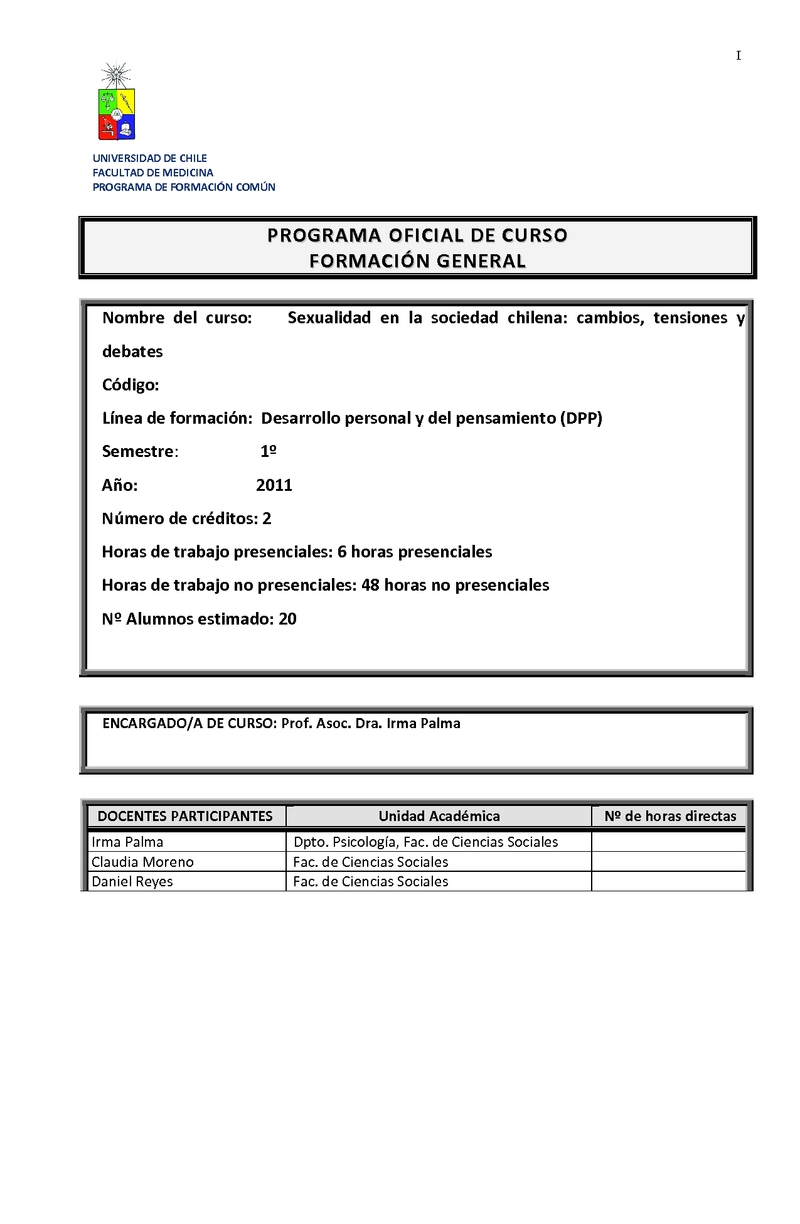 I

UNIVERSIDAD DE CHILE
FACULTAD DE MEDICINA
PROGRAMA DE FORMACIÓN COMÚN

PROGRAMA OFICIAL DE CURSO
FORMACIÓN GENERAL

Nombre del curso: Sexualidad en la sociedad chilena: cambios, tensiones y debates

Código:

Línea de formación: Desarrollo personal y del pensamiento (DPP)

Semestre: 1º

Año: 2011

Número de créditos: 2

Horas de trabajo presenciales: 6 horas presenciales

Horas de trabajo no presenciales: 48 horas no presenciales

Nº Alumnos estimado: 20

ENCARGADO/A DE CURSO: Prof. Asoc. Dra. Irma Palma

| DOCENTES PARTICIPANTES | Unidad Académica | Nº de horas directas |
|---|---|---|
| Irma Palma | Dpto. Psicología, Fac. de Ciencias Sociales | |
| Claudia Moreno | Fac. de Ciencias Sociales | |
| Daniel Reyes | Fac. de Ciencias Sociales | |